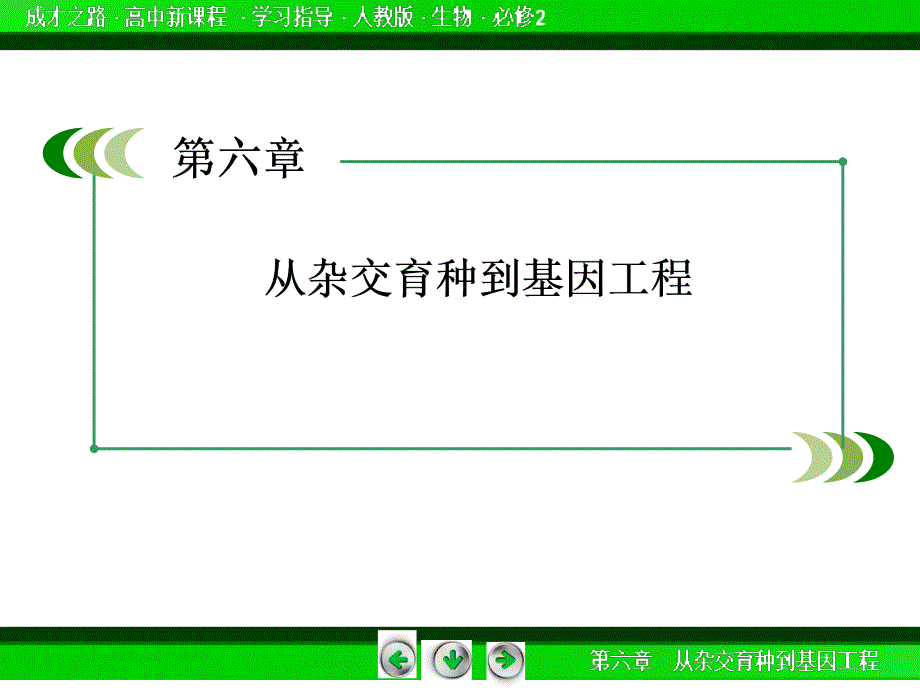 成才之路 · 高中新课程 · 学习指导 · 人教版 · 生物 · 必修2

第六章

从杂交育种到基因工程

第六章　从杂交育种到基因工程